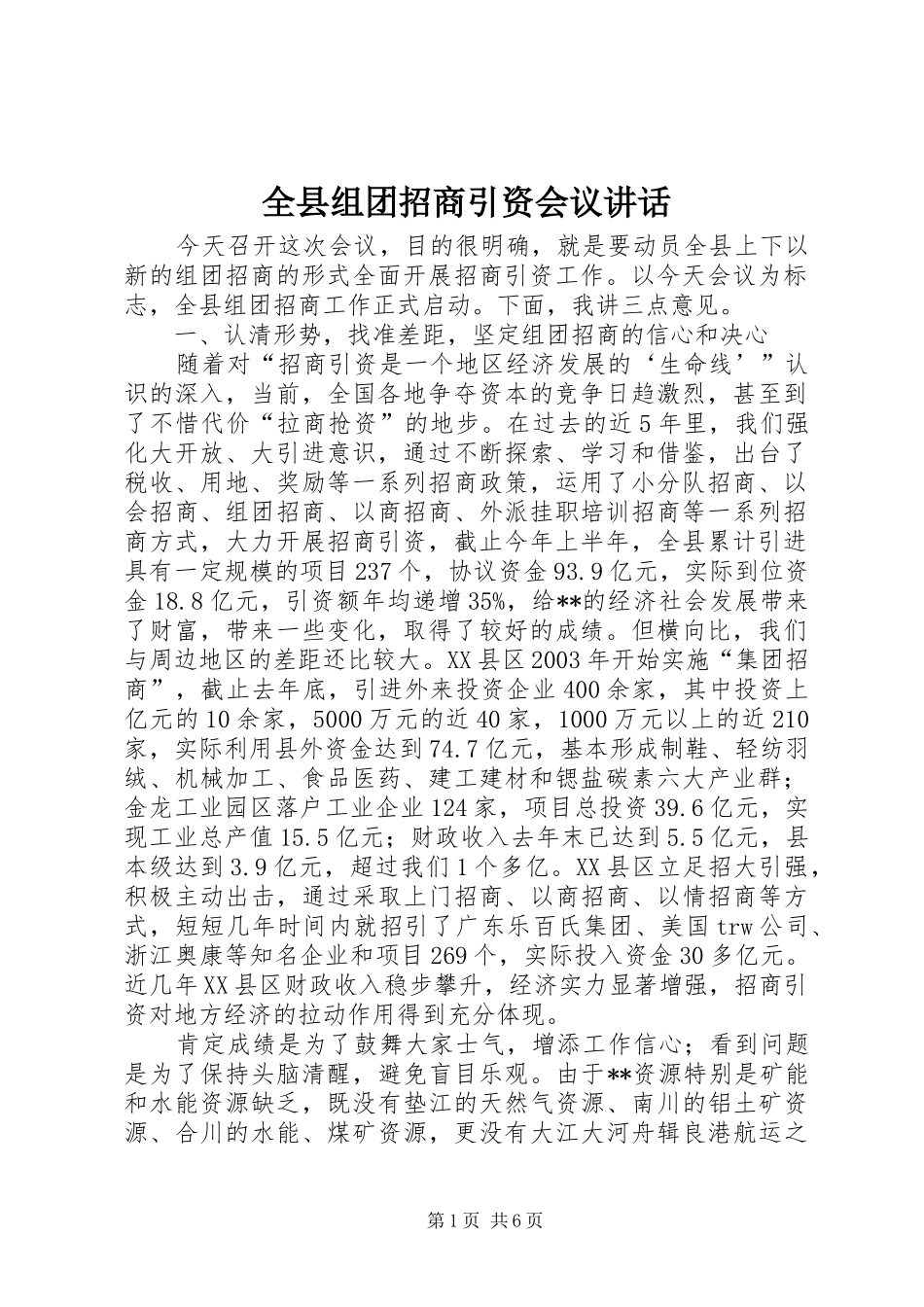 全县组团招商引资会议讲话

今天召开这次会议，目的很明确，就是要动员全县上下以新的组团招商的形式全面开展招商引资工作。以今天会议为标志，全县组团招商工作正式启动。下面，我讲三点意见。

一、认清形势，找准差距，坚定组团招商的信心和决心

随着对“招商引资是一个地区经济发展的‘生命线’”认识的深入，当前，全国各地争夺资本的竞争日趋激烈，甚至到了不惜代价“拉商抢资”的地步。在过去的近5年里，我们强化大开放、大引进意识，通过不断探索、学习和借鉴，出台了税收、用地、奖励等一系列招商政策，运用了小分队招商、以会招商、组团招商、以商招商、外派挂职培训招商等一系列招商方式，大力开展招商引资，截止今年上半年，全县累计引进具有一定规模的项目237个，协议资金93.9亿元，实际到位资金18.8亿元，引资额年均递增35%，给**的经济社会发展带来了财富，带来一些变化，取得了较好的成绩。但横向比，我们与周边地区的差距还比较大。XX县区2003年开始实施“集团招商”，截止去年底，引进外来投资企业400余家，其中投资上亿元的10余家，5000万元的近40家，1000万元以上的近210家，实际利用县外资金达到74.7亿元，基本形成制鞋、轻纺羽绒、机械加工、食品医药、建工建材和锶盐碳素六大产业群；金龙工业园区落户工业企业124家，项目总投资39.6亿元，实现工业总产值15.5亿元；财政收入去年末已达到5.5亿元，县本级达到3.9亿元，超过我们1个多亿。XX县区立足招大引强，积极主动出击，通过采取上门招商、以商招商、以情招商等方式，短短几年时间内就招引了广东乐百氏集团、美国trw公司、浙江奥康等知名企业和项目269个，实际投入资金30多亿元。近几年XX县区财政收入稳步攀升，经济实力显著增强，招商引资对地方经济的拉动作用得到充分体现。

肯定成绩是为了鼓舞大家士气，增添工作信心；看到问题是为了保持头脑清醒，避免盲目乐观。由于**资源特别是矿能和水能资源缺乏，既没有垫江的天然气资源、南川的铝土矿资源、合川的水能、煤矿资源，更没有大江大河舟辑良港航运之

第1页 共6页